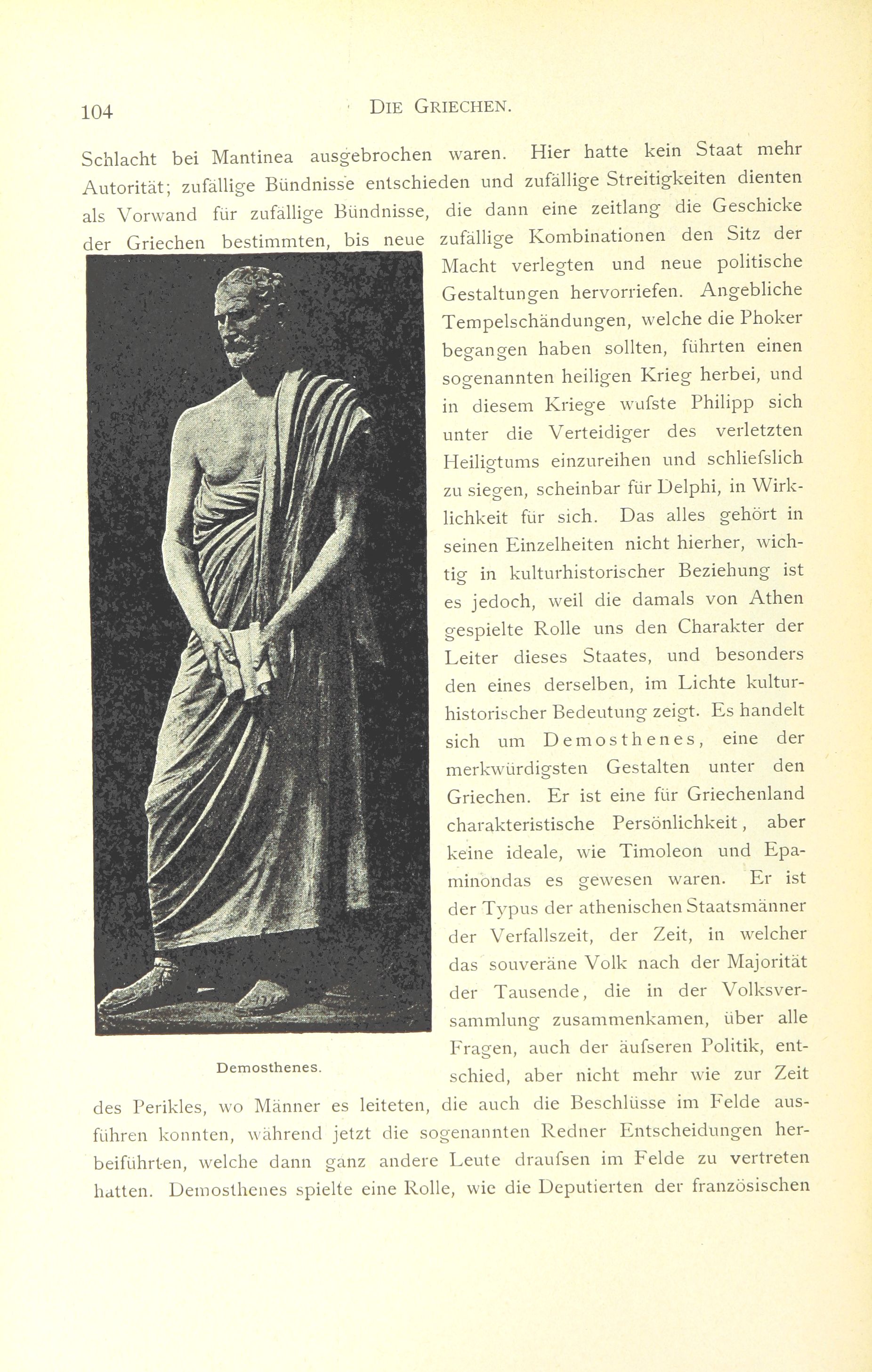 104 DIE GRIECHEN.

Schlacht bei Mantinea ausgebrochen waren. Hier hatte kein Staat mehr Autorität; zufällige Bündnisse entschieden und zufällige Streitigkeiten dienten als Vorwand für zufällige Bündnisse, die dann eine zeitlang die Geschicke der Griechen bestimmten, bis neue zufällige Kombinationen den Sitz der Macht verlegten und neue politische Gestaltungen hervorriefen. Angebliche Tempelschändungen, welche die Phoker begangen haben sollten, führten einen sogenannten heiligen Krieg herbei, und in diesem Kriege wufste Philipp sich unter die Verteidiger des verletzten Heiligtums einzureihen und schliefslich zu siegen, scheinbar für Delphi, in Wirklichkeit für sich. Das alles gehört in seinen Einzelheiten nicht hierher, wichtig in kulturhistorischer Beziehung ist es jedoch, weil die damals von Athen gespielte Rolle uns den Charakter der Leiter dieses Staates, und besonders den eines derselben, im Lichte kulturhistorischer Bedeutung zeigt. Es handelt sich um Demosthenes, eine der merkwürdigsten Gestalten unter den Griechen. Er ist eine für Griechenland charakteristische Persönlichkeit, aber keine ideale, wie Timoleon und Epaminondas es gewesen waren. Er ist der Typus der athenischen Staatsmänner der Verfallszeit, der Zeit, in welcher das souveräne Volk nach der Majorität der Tausende, die in der Volksversammlung zusammenkamen, über alle Fragen, auch der äufseren Politik, entschied, aber nicht mehr wie zur Zeit des Perikles, wo Männer es leiteten, die auch die Beschlüsse im Felde ausführen konnten, während jetzt die sogenannten Redner Entscheidungen herbeiführten, welche dann ganz andere Leute draufsen im Felde zu vertreten hatten. Demosthenes spielte eine Rolle, wie die Deputierten der französischen

Demosthenes.